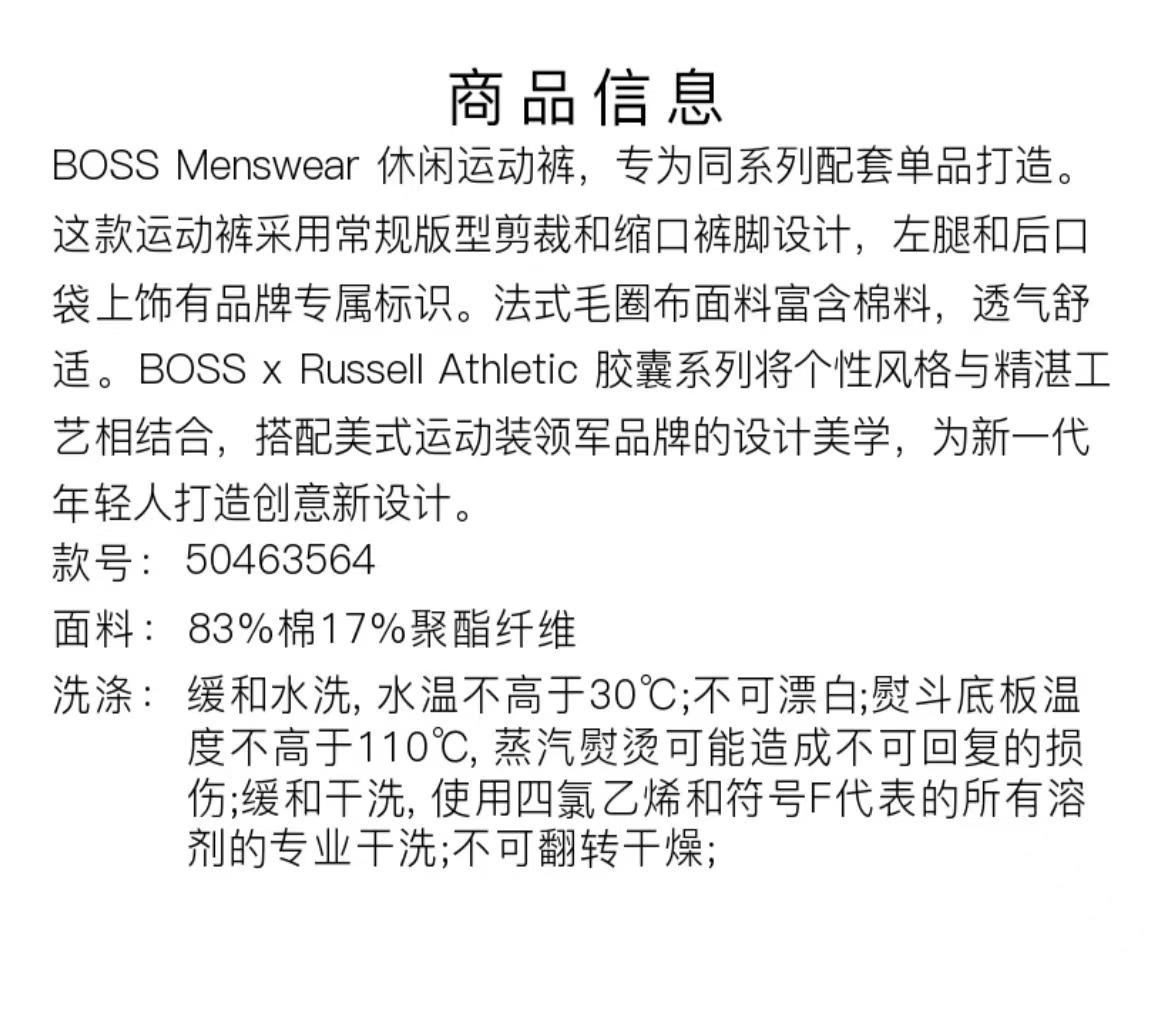 商品信息

BOSS Menswear 休闲运动裤，专为同系列配套单品打造。这款运动裤采用常规版型剪裁和缩口裤脚设计，左腿和后口袋上饰有品牌专属标识。法式毛圈布面料富含棉料，透气舒适。BOSS x Russell Athletic 胶囊系列将个性风格与精湛工艺相结合，搭配美式运动装领军品牌的设计美学，为新一代年轻人打造创意新设计。

款号： 50463564

面料： 83%棉17%聚酯纤维

洗涤： 缓和水洗, 水温不高于30℃;不可漂白;熨斗底板温度不高于110℃, 蒸汽熨烫可能造成不可回复的损伤;缓和干洗, 使用四氯乙烯和符号F代表的所有溶剂的专业干洗;不可翻转干燥;